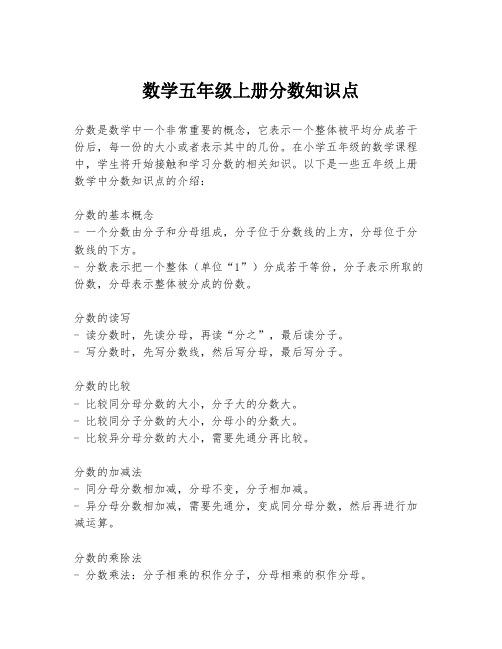 数学五年级上册分数知识点

分数是数学中一个非常重要的概念，它表示一个整体被平均分成若干份后，每一份的大小或者表示其中的几份。在小学五年级的数学课程中，学生将开始接触和学习分数的相关知识。以下是一些五年级上册数学中分数知识点的介绍：

分数的基本概念
- 一个分数由分子和分母组成，分子位于分数线的上方，分母位于分数线的下方。
- 分数表示把一个整体（单位“1”）分成若干等份，分子表示所取的份数，分母表示整体被分成的份数。

分数的读写
- 读分数时，先读分母，再读“分之”，最后读分子。
- 写分数时，先写分数线，然后写分母，最后写分子。

分数的比较
- 比较同分母分数的大小，分子大的分数大。
- 比较同分子分数的大小，分母小的分数大。
- 比较异分母分数的大小，需要先通分再比较。

分数的加减法
- 同分母分数相加减，分母不变，分子相加减。
- 异分母分数相加减，需要先通分，变成同分母分数，然后再进行加减运算。

分数的乘除法
- 分数乘法：分子相乘的积作分子，分母相乘的积作分母。